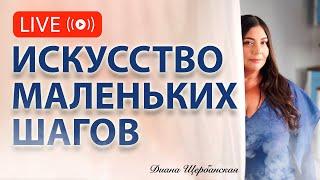 LIVE

ИСКУССТВО МАЛЕНЬКИХ ШАГОВ

Диана Щербанская